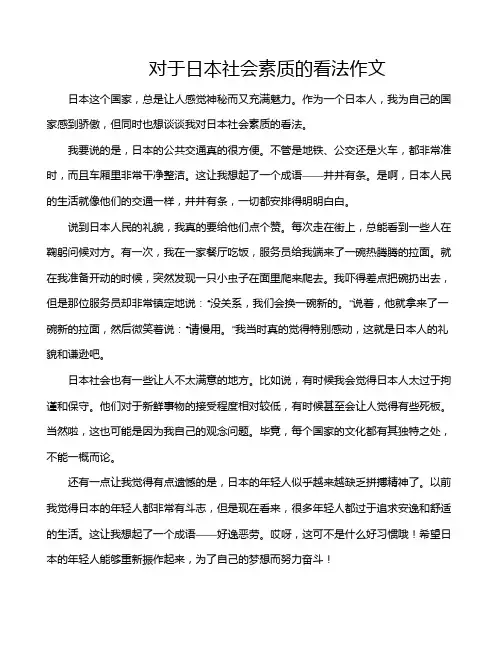 对于日本社会素质的看法作文

日本这个国家，总是让人感觉神秘而又充满魅力。作为一个日本人，我为自己的国家感到骄傲，但同时也想谈谈我对日本社会素质的看法。

我要说的是，日本的公共交通真的很方便。不管是地铁、公交还是火车，都非常准时，而且车厢里非常干净整洁。这让我想起了一个成语——井井有条。是啊，日本人民的生活就像他们的交通一样，井井有条，一切都安排得明明白白。

说到日本人民的礼貌，我真的要给他们点个赞。每次走在街上，总能看到一些人在鞠躬问候对方。有一次，我在一家餐厅吃饭，服务员给我端来了一碗热腾腾的拉面。就在我准备开动的时候，突然发现一只小虫子在面里爬来爬去。我吓得差点把碗扔出去，但是那位服务员却非常镇定地说："没关系，我们会换一碗新的。"说着，他就拿来了一碗新的拉面，然后微笑着说："请慢用。"我当时真的觉得特别感动，这就是日本人的礼貌和谦逊吧。

日本社会也有一些让人不太满意的地方。比如说，有时候我会觉得日本人太过于拘谨和保守。他们对于新鲜事物的接受程度相对较低，有时候甚至会让人觉得有些死板。当然啦，这也可能是因为我自己的观念问题。毕竟，每个国家的文化都有其独特之处，不能一概而论。

还有一点让我觉得有点遗憾的是，日本的年轻人似乎越来越缺乏拼搏精神了。以前我觉得日本的年轻人都非常有斗志，但是现在看来，很多年轻人都过于追求安逸和舒适的生活。这让我想起了一个成语——好逸恶劳。哎呀，这可不是什么好习惯哦！希望日本的年轻人能够重新振作起来，为了自己的梦想而努力奋斗！